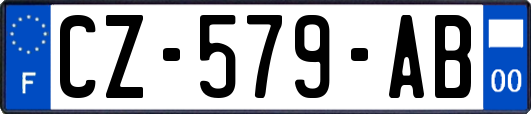 F

CZ-579-AB

00